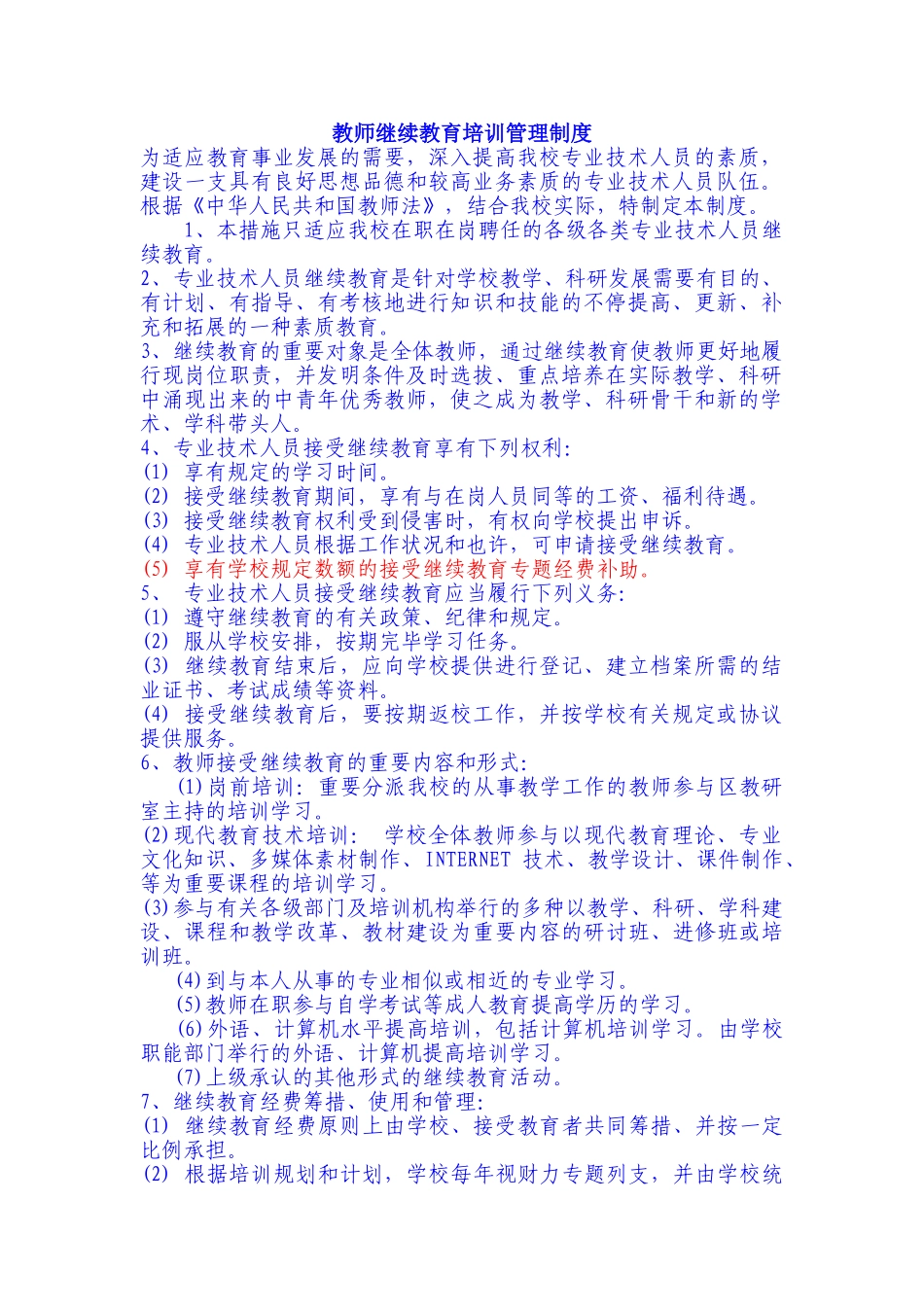 教师继续教育培训管理制度

为适应教育事业发展的需要，深入提高我校专业技术人员的素质，建设一支具有良好思想品德和较高业务素质的专业技术人员队伍。根据《中华人民共和国教师法》，结合我校实际，特制定本制度。

1、本措施只适应我校在职在岗聘任的各级各类专业技术人员继续教育。

2、专业技术人员继续教育是针对学校教学、科研发展需要有目的、有计划、有指导、有考核地进行知识和技能的不停提高、更新、补充和拓展的一种素质教育。

3、继续教育的重要对象是全体教师，通过继续教育使教师更好地履行现岗位职责，并发明条件及时选拔、重点培养在实际教学、科研中涌现出来的中青年优秀教师，使之成为教学、科研骨干和新的学术、学科带头人。

4、专业技术人员接受继续教育享有下列权利：

(1) 享有规定的学习时间。

(2) 接受继续教育期间，享有与在岗人员同等的工资、福利待遇。

(3) 接受继续教育权利受到侵害时，有权向学校提出申诉。

(4) 专业技术人员根据工作状况和也许，可申请接受继续教育。

(5) 享有学校规定数额的接受继续教育专题经费补助。

5、 专业技术人员接受继续教育应当履行下列义务：

(1) 遵守继续教育的有关政策、纪律和规定。

(2) 服从学校安排，按期完毕学习任务。

(3) 继续教育结束后，应向学校提供进行登记、建立档案所需的结业证书、考试成绩等资料。

(4) 接受继续教育后，要按期返校工作，并按学校有关规定或协议提供服务。

6、教师接受继续教育的重要内容和形式：

(1)岗前培训：重要分派我校的从事教学工作的教师参与区教研室主持的培训学习。

(2)现代教育技术培训： 学校全体教师参与以现代教育理论、专业文化知识、多媒体素材制作、INTERNET 技术、教学设计、课件制作、等为重要课程的培训学习。

(3)参与有关各级部门及培训机构举行的多种以教学、科研、学科建设、课程和教学改革、教材建设为重要内容的研讨班、进修班或培训班。

(4)到与本人从事的专业相似或相近的专业学习。

(5)教师在职参与自学考试等成人教育提高学历的学习。

(6)外语、计算机水平提高培训，包括计算机培训学习。由学校职能部门举行的外语、计算机提高培训学习。

(7)上级承认的其他形式的继续教育活动。

7、继续教育经费筹措、使用和管理：

(1) 继续教育经费原则上由学校、接受教育者共同筹措、并按一定比例承担。

(2) 根据培训规划和计划，学校每年视财力专题列支，并由学校统